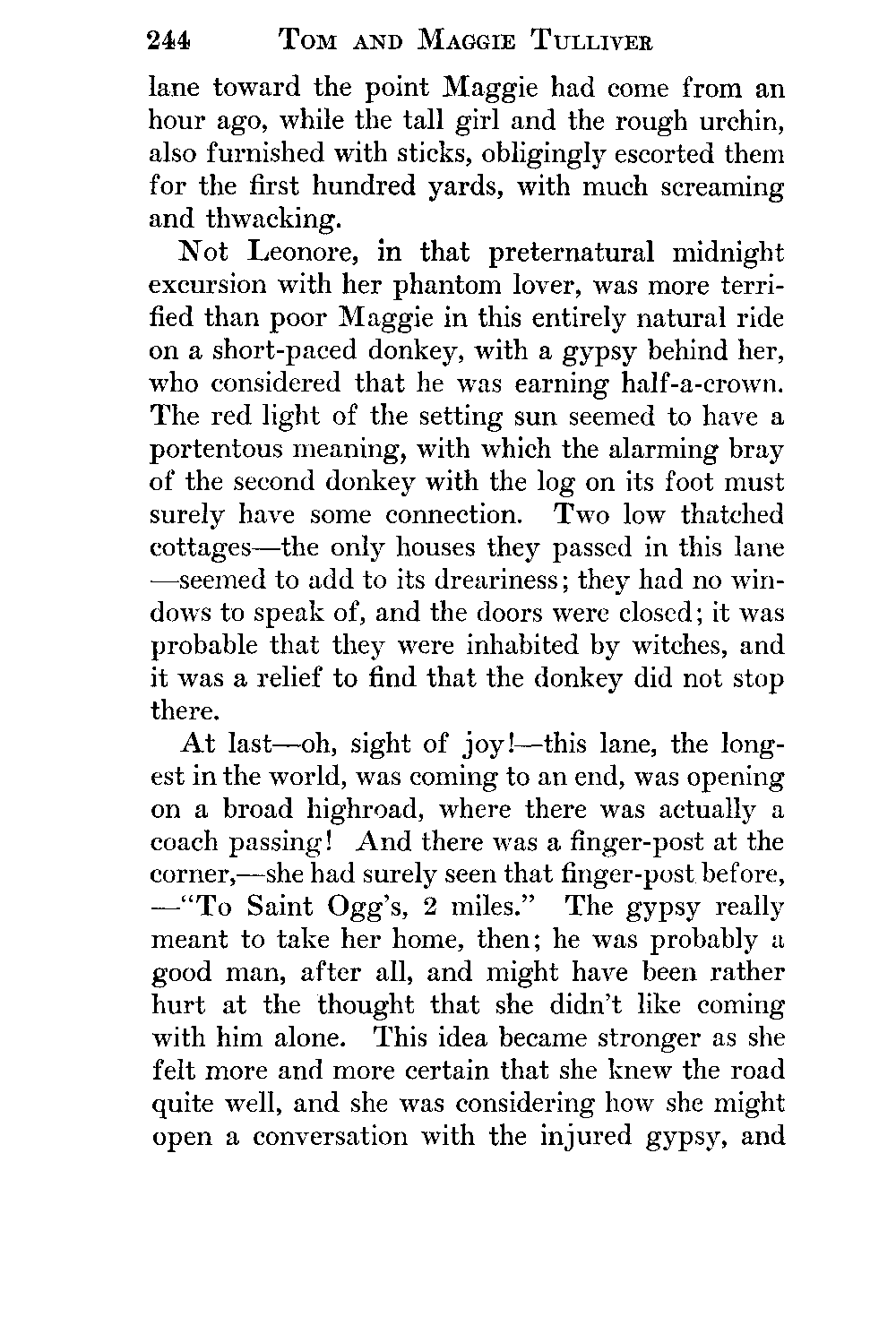 244 TOM AND MAGGIE TULLIVER

lane toward the point Maggie had come from an hour ago, while the tall girl and the rough urchin, also furnished with sticks, obligingly escorted them for the first hundred yards, with much screaming and thwacking.

Not Leonore, in that preternatural midnight excursion with her phantom lover, was more terrified than poor Maggie in this entirely natural ride on a short-paced donkey, with a gypsy behind her, who considered that he was earning half-a-crown. The red light of the setting sun seemed to have a portentous meaning, with which the alarming bray of the second donkey with the log on its foot must surely have some connection. Two low thatched cottages—the only houses they passed in this lane—seemed to add to its dreariness; they had no windows to speak of, and the doors were closed; it was probable that they were inhabited by witches, and it was a relief to find that the donkey did not stop there.

At last—oh, sight of joy!—this lane, the longest in the world, was coming to an end, was opening on a broad highroad, where there was actually a coach passing! And there was a finger-post at the corner,—she had surely seen that finger-post before,—"To Saint Ogg's, 2 miles." The gypsy really meant to take her home, then; he was probably a good man, after all, and might have been rather hurt at the thought that she didn't like coming with him alone. This idea became stronger as she felt more and more certain that she knew the road quite well, and she was considering how she might open a conversation with the injured gypsy, and